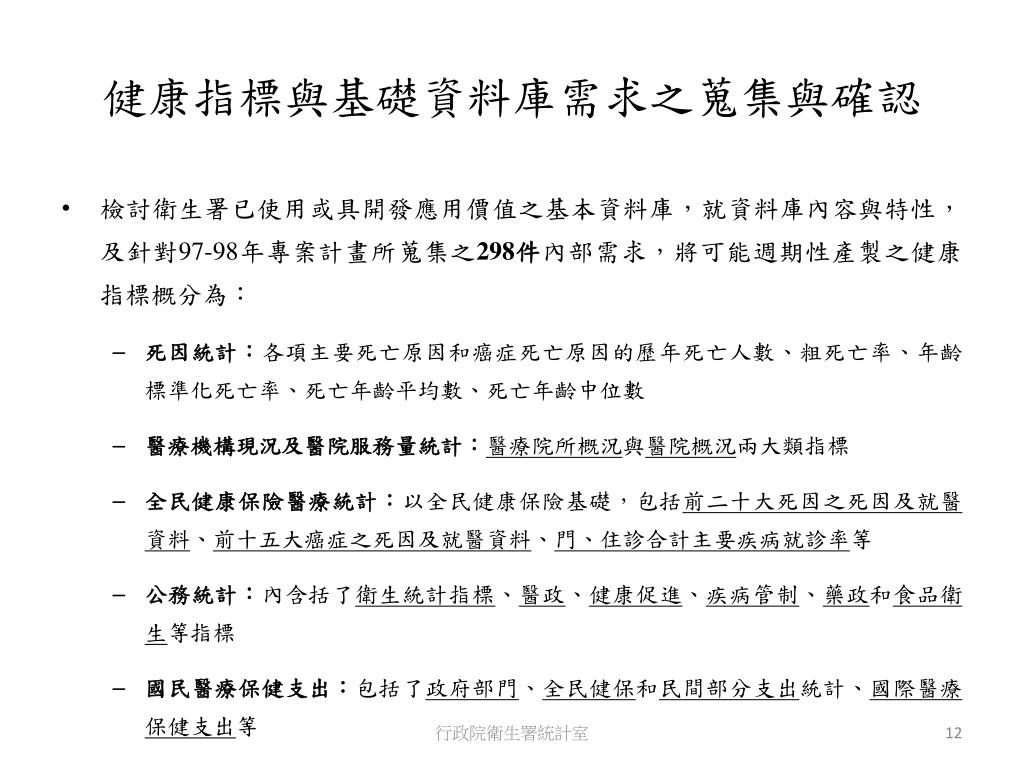 健康指標與基礎資料庫需求之蒐集與確認

• 檢討衛生署已使用或具開發應用價值之基本資料庫，就資料庫內容與特性，及針對97-98年專案計畫所蒐集之298件內部需求，將可能週期性產製之健康指標概分為：

– 死因統計：各項主要死亡原因和癌症死亡原因的歷年死亡人數、粗死亡率、年齡標準化死亡率、死亡年齡平均數、死亡年齡中位數

– 醫療機構現況及醫院服務量統計：醫療院所概況與醫院概況兩大類指標

– 全民健康保險醫療統計：以全民健康保險基礎，包括前二十大死因之死因及就醫資料、前十五大癌症之死因及就醫資料、門、住診合計主要疾病就診率等

– 公務統計：內含括了衛生統計指標、醫政、健康促進、疾病管制、藥政和食品衛生等指標

– 國民醫療保健支出：包括了政府部門、全民健保和民間部分支出統計、國際醫療保健支出等

行政院衛生署統計室

12